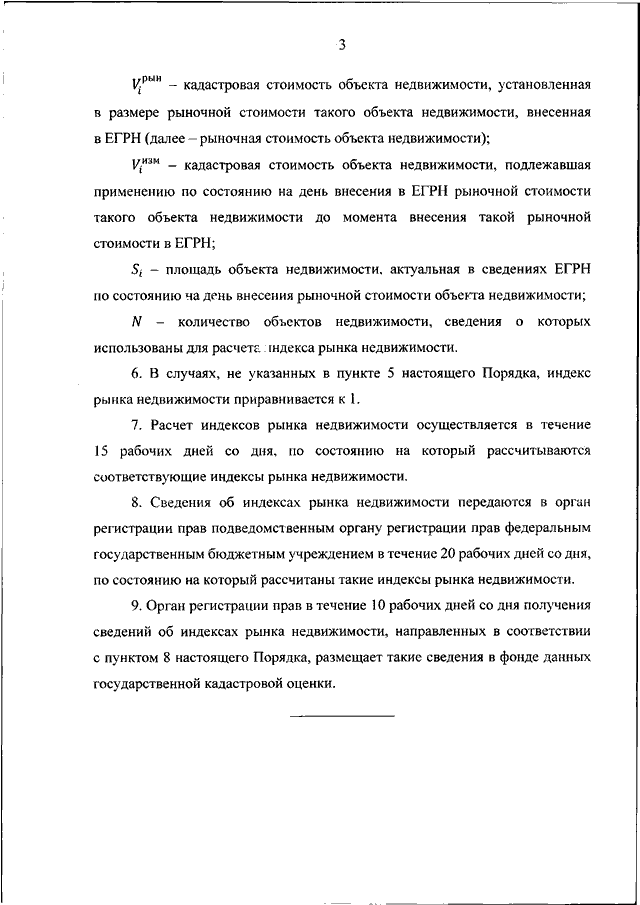 3

$V_i^{рын}$ – кадастровая стоимость объекта недвижимости, установленная в размере рыночной стоимости такого объекта недвижимости, внесенная в ЕГРН (далее – рыночная стоимость объекта недвижимости);

$V_i^{изм}$ – кадастровая стоимость объекта недвижимости, подлежавшая применению по состоянию на день внесения в ЕГРН рыночной стоимости такого объекта недвижимости до момента внесения такой рыночной стоимости в ЕГРН;

$S_i$ – площадь объекта недвижимости, актуальная в сведениях ЕГРН по состоянию на день внесения рыночной стоимости объекта недвижимости;

$N$ – количество объектов недвижимости, сведения о которых использованы для расчета индекса рынка недвижимости.

6. В случаях, не указанных в пункте 5 настоящего Порядка, индекс рынка недвижимости приравнивается к 1.

7. Расчет индексов рынка недвижимости осуществляется в течение 15 рабочих дней со дня, по состоянию на который рассчитываются соответствующие индексы рынка недвижимости.

8. Сведения об индексах рынка недвижимости передаются в орган регистрации прав подведомственным органу регистрации прав федеральным государственным бюджетным учреждением в течение 20 рабочих дней со дня, по состоянию на который рассчитаны такие индексы рынка недвижимости.

9. Орган регистрации прав в течение 10 рабочих дней со дня получения сведений об индексах рынка недвижимости, направленных в соответствии с пунктом 8 настоящего Порядка, размещает такие сведения в фонде данных государственной кадастровой оценки.